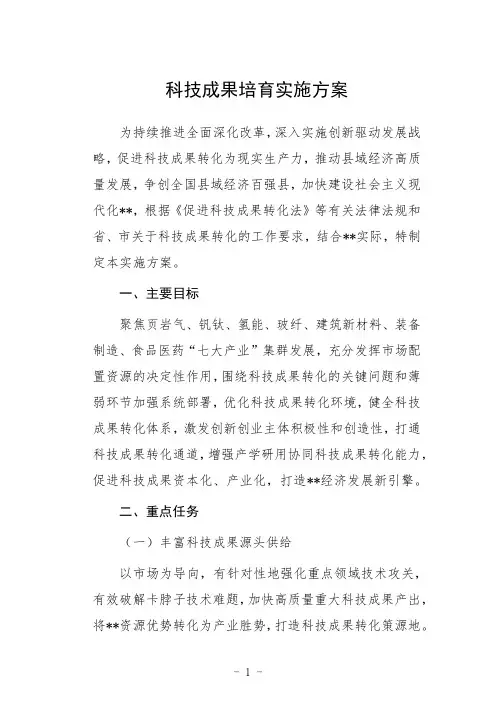 科技成果培育实施方案

为持续推进全面深化改革，深入实施创新驱动发展战略，促进科技成果转化为现实生产力，推动县域经济高质量发展，争创全国县域经济百强县，加快建设社会主义现代化**，根据《促进科技成果转化法》等有关法律法规和省、市关于科技成果转化的工作要求，结合**实际，特制定本实施方案。

一、主要目标

聚焦页岩气、钒钛、氢能、玻纤、建筑新材料、装备制造、食品医药“七大产业”集群发展，充分发挥市场配置资源的决定性作用，围绕科技成果转化的关键问题和薄弱环节加强系统部署，优化科技成果转化环境，健全科技成果转化体系，激发创新创业主体积极性和创造性，打通科技成果转化通道，增强产学研用协同科技成果转化能力，促进科技成果资本化、产业化，打造**经济发展新引擎。

二、重点任务

（一）丰富科技成果源头供给

以市场为导向，有针对性地强化重点领域技术攻关，有效破解卡脖子技术难题，加快高质量重大科技成果产出，将**资源优势转化为产业胜势，打造科技成果转化策源地。

- 1 -